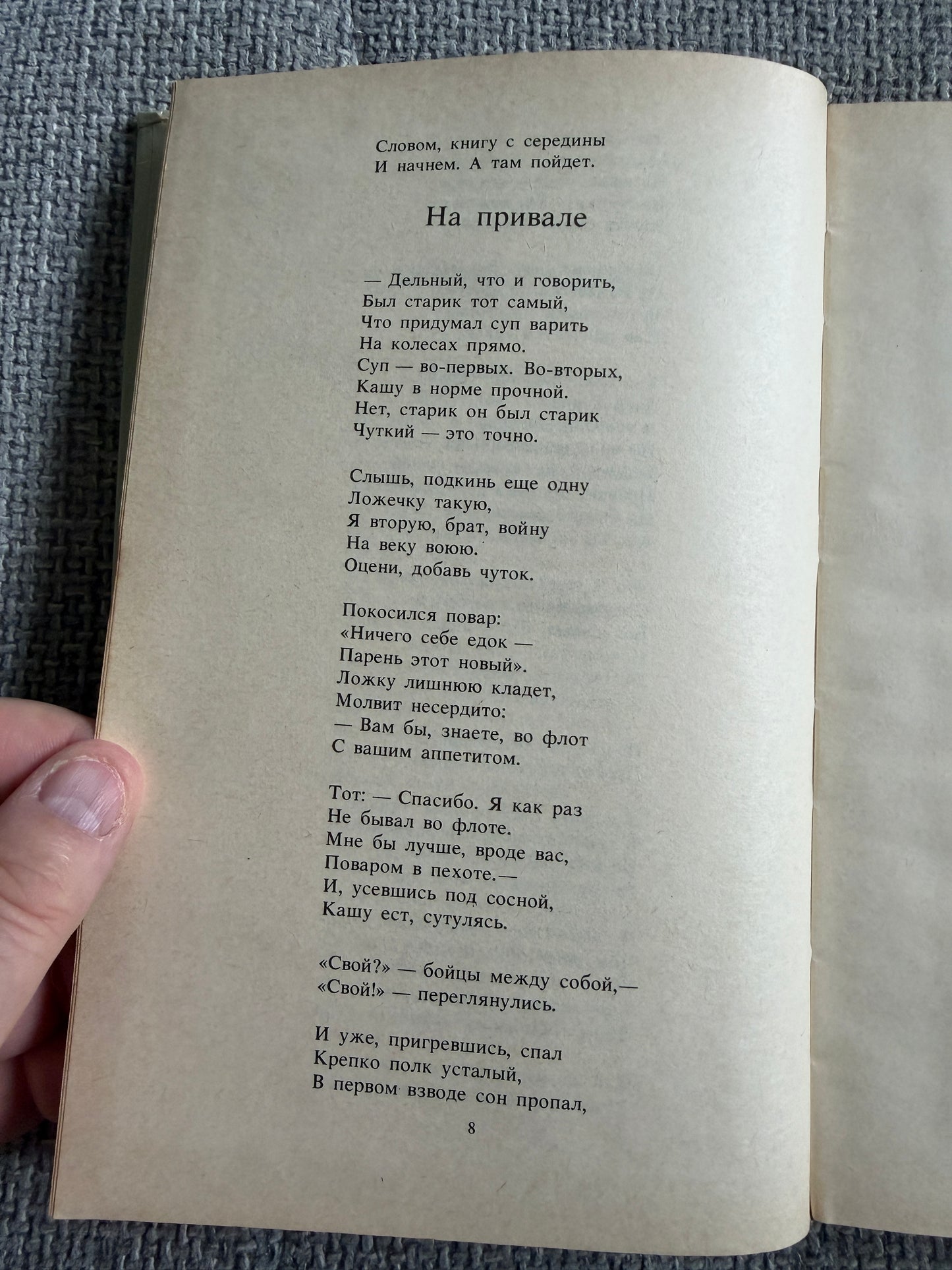 Словом, книгу с середины
И начнем. А там пойдет.

На привале

— Дельный, что и говорить,
Был старик тот самый,
Что придумал суп варить
На колесах прямо.
Суп — во-первых. Во-вторых,
Кашу в норме прочной.
Нет, старик он был старик
Чуткий — это точно.

Слышь, подкинь еще одну
Ложечку такую,
Я вторую, брат, войну
На веку воюю.
Оцени, добавь чуток.

Покосился повар:
«Ничего себе едок —
Парень этот новый».
Ложку лишнюю кладет,
Молвит несердито:
— Вам бы, знаете, во флот
С вашим аппетитом.

Тот: — Спасибо. Я как раз
Не бывал во флоте.
Мне бы лучше, вроде вас,
Поваром в пехоте.—
И, усевшись под сосной,
Кашу ест, сутулясь.

«Свой?» — бойцы между собой,—
«Свой!» — переглянулись.

И уже, пригревшись, спал
Крепко полк усталый,
В первом взводе сон пропал,

8